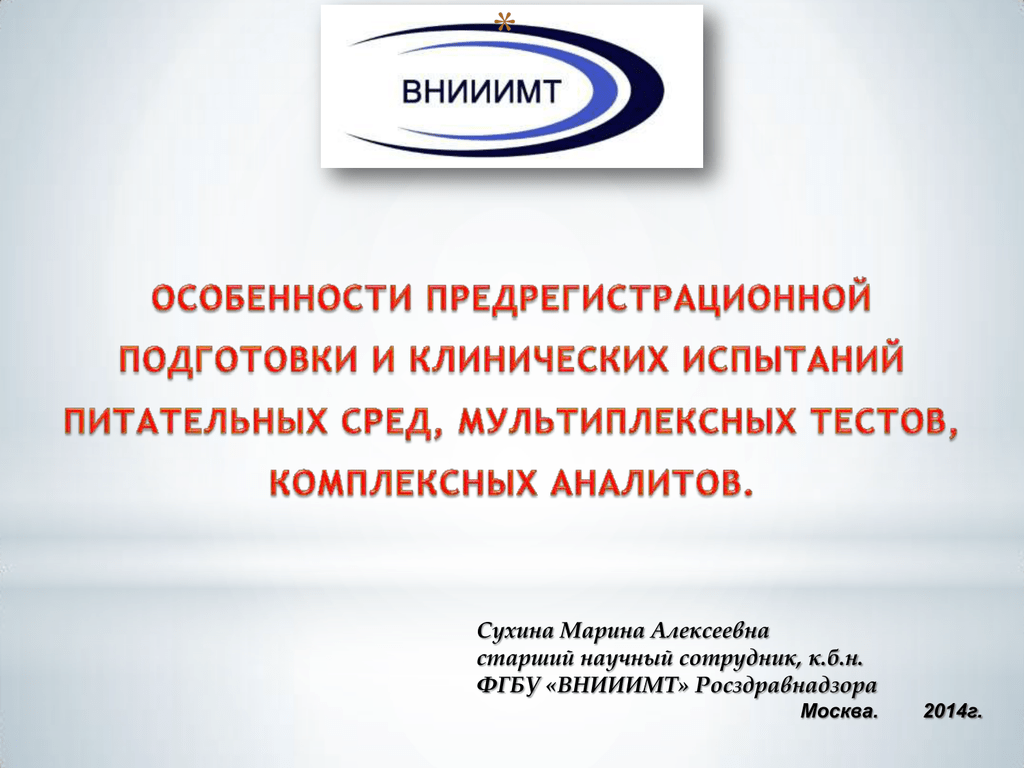 *

ВНИИИМТ

ОСОБЕННОСТИ ПРЕДРЕГИСТРАЦИОННОЙ ПОДГОТОВКИ И КЛИНИЧЕСКИХ ИСПЫТАНИЙ ПИТАТЕЛЬНЫХ СРЕД, МУЛЬТИПЛЕКСНЫХ ТЕСТОВ, КОМПЛЕКСНЫХ АНАЛИТОВ.

Сухина Марина Алексеевна
старший научный сотрудник, к.б.н.
ФГБУ «ВНИИИМТ» Росздравнадзора
Москва. 2014г.